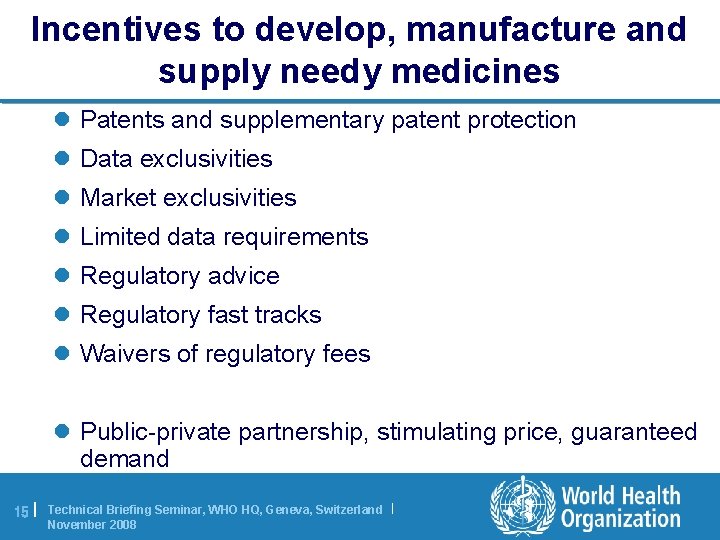 Incentives to develop, manufacture and supply needy medicines

• Patents and supplementary patent protection
• Data exclusivities
• Market exclusivities
• Limited data requirements
• Regulatory advice
• Regulatory fast tracks
• Waivers of regulatory fees

• Public-private partnership, stimulating price, guaranteed demand

15 | Technical Briefing Seminar, WHO HQ, Geneva, Switzerland | November 2008

World Health Organization